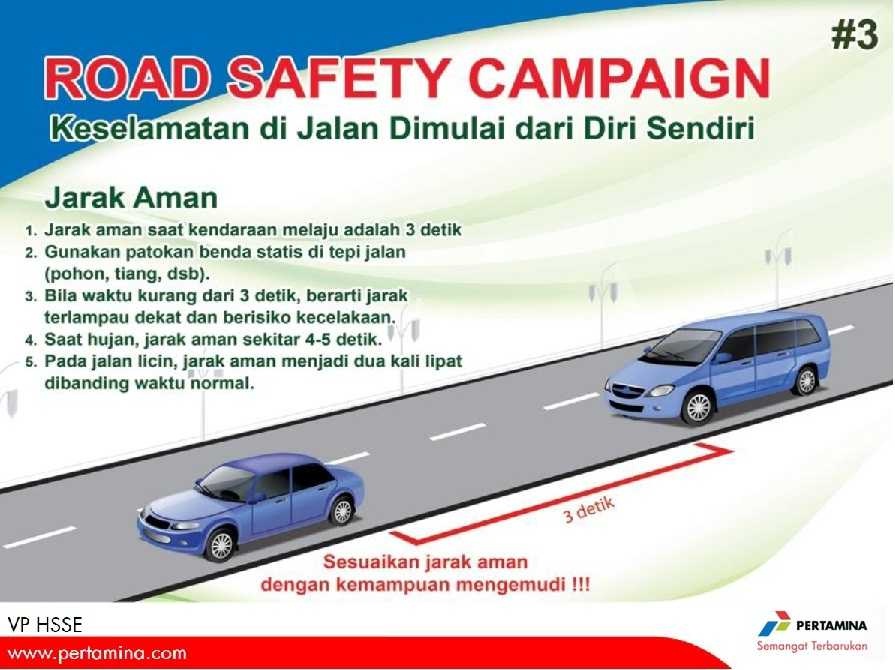 #3

ROAD SAFETY CAMPAIGN

Keselamatan di Jalan Dimulai dari Diri Sendiri

Jarak Aman

1. Jarak aman saat kendaraan melaju adalah 3 detik
2. Gunakan patokan benda statis di tepi jalan (pohon, tiang, dsb).
3. Bila waktu kurang dari 3 detik, berarti jarak terlampau dekat dan berisiko kecelakaan.
4. Saat hujan, jarak aman sekitar 4-5 detik.
5. Pada jalan licin, jarak aman menjadi dua kali lipat dibanding waktu normal.

3 detik

Sesuaikan jarak aman dengan kemampuan mengemudi !!!

VP HSSE

www.pertamina.com

PERTAMINA
Semangat Terbarukan